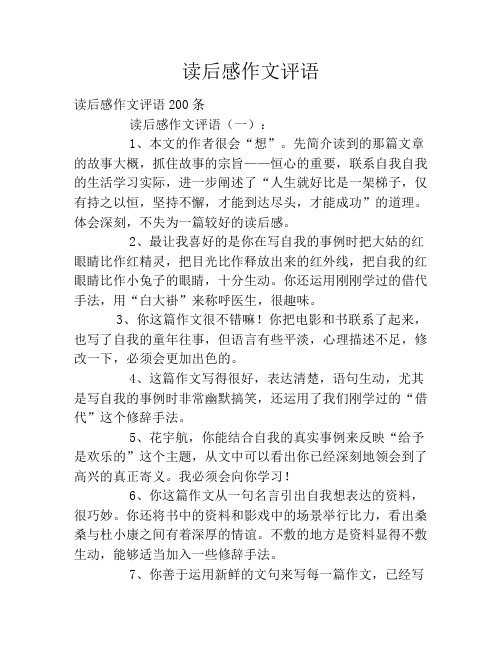 读后感作文评语

读后感作文评语 200 条

读后感作文评语（一）：

1、本文的作者很会“想”。先简介读到的那篇文章的故事大概，抓住故事的宗旨——恒心的重要，联系自我自我的生活学习实际，进一步阐述了“人生就好比是一架梯子，仅有持之以恒，坚持不懈，才能到达尽头，才能成功”的道理。体会深刻，不失为一篇较好的读后感。

2、最让我喜好的是你在写自我的事例时把大姑的红眼睛比作红精灵，把目光比作释放出来的红外线，把自我的红眼睛比作小兔子的眼睛，十分生动。你还运用刚刚学过的借代手法，用“白大褂”来称呼医生，很趣味。

3、你这篇作文很不错嘛！你把电影和书联系了起来，也写了自我的童年往事，但语言有些平淡，心理描述不足，修改一下，必须会更加出色的。

4、这篇作文写得很好，表达清楚，语句生动，尤其是写自我的事例时非常幽默搞笑，还运用了我们刚学过的“借代”这个修辞手法。

5、花宇航，你能结合自我的真实事例来反映“给予是欢乐的”这个主题，从文中可以看出你已经深刻地领会到了高兴的真正寄义。我必须会向你学习！

6、你这篇作文从一句名言引出自我想表达的资料，很巧妙。你还将书中的资料和影戏中的场景举行比力，看出桑桑与杜小康之间有着深厚的情谊。不敷的地方是资料显得不敷生动，能够适当加入一些修辞手法。

7、你善于运用新鲜的文句来写每一篇作文，已经写